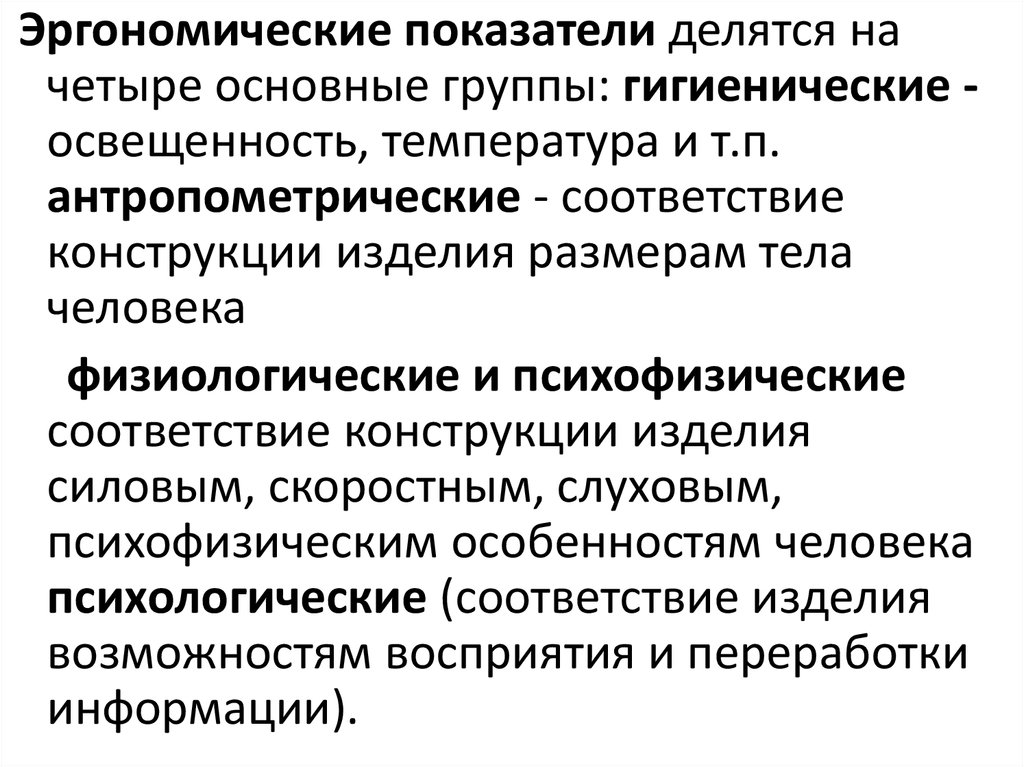 Эргономические показатели делятся на четыре основные группы: гигиенические - освещенность, температура и т.п. антропометрические - соответствие конструкции изделия размерам тела человека

физиологические и психофизические соответствие конструкции изделия силовым, скоростным, слуховым, психофизическим особенностям человека психологические (соответствие изделия возможностям восприятия и переработки информации).